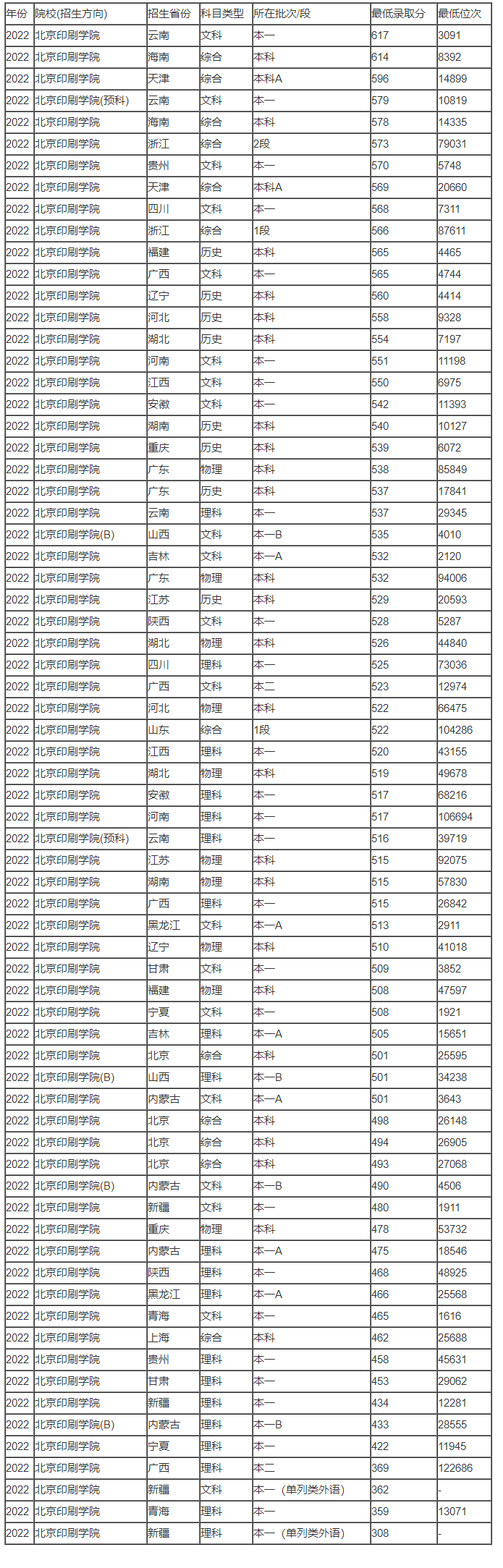 | 年份 | 院校(招生方向) | 招生省份 | 科目类型 | 所在批次/段 | 最低录取分 | 最低位次 |
|---|---|---|---|---|---|---|
| 2022 | 北京印刷学院 | 云南 | 文科 | 本一 | 617 | 3091 |
| 2022 | 北京印刷学院 | 海南 | 综合 | 本科 | 614 | 8392 |
| 2022 | 北京印刷学院 | 天津 | 综合 | 本科A | 596 | 14899 |
| 2022 | 北京印刷学院(预科) | 云南 | 文科 | 本一 | 579 | 10819 |
| 2022 | 北京印刷学院 | 海南 | 综合 | 本科 | 578 | 14335 |
| 2022 | 北京印刷学院 | 浙江 | 综合 | 2段 | 573 | 79031 |
| 2022 | 北京印刷学院 | 贵州 | 文科 | 本一 | 570 | 5748 |
| 2022 | 北京印刷学院 | 天津 | 综合 | 本科A | 569 | 20660 |
| 2022 | 北京印刷学院 | 四川 | 文科 | 本一 | 568 | 7311 |
| 2022 | 北京印刷学院 | 浙江 | 综合 | 1段 | 566 | 87611 |
| 2022 | 北京印刷学院 | 福建 | 历史 | 本科 | 565 | 4465 |
| 2022 | 北京印刷学院 | 广西 | 文科 | 本一 | 565 | 4744 |
| 2022 | 北京印刷学院 | 辽宁 | 历史 | 本科 | 560 | 4414 |
| 2022 | 北京印刷学院 | 河北 | 历史 | 本科 | 558 | 9328 |
| 2022 | 北京印刷学院 | 湖北 | 历史 | 本科 | 554 | 7197 |
| 2022 | 北京印刷学院 | 河南 | 文科 | 本一 | 551 | 11198 |
| 2022 | 北京印刷学院 | 江西 | 文科 | 本一 | 550 | 6975 |
| 2022 | 北京印刷学院 | 安徽 | 文科 | 本一 | 542 | 11393 |
| 2022 | 北京印刷学院 | 湖南 | 历史 | 本科 | 540 | 10127 |
| 2022 | 北京印刷学院 | 重庆 | 历史 | 本科 | 539 | 6072 |
| 2022 | 北京印刷学院 | 广东 | 物理 | 本科 | 538 | 85849 |
| 2022 | 北京印刷学院 | 广东 | 历史 | 本科 | 537 | 17841 |
| 2022 | 北京印刷学院 | 云南 | 理科 | 本一 | 537 | 29345 |
| 2022 | 北京印刷学院(B) | 山西 | 文科 | 本一B | 535 | 4010 |
| 2022 | 北京印刷学院 | 吉林 | 文科 | 本一A | 532 | 2120 |
| 2022 | 北京印刷学院 | 广东 | 物理 | 本科 | 532 | 94006 |
| 2022 | 北京印刷学院 | 江苏 | 历史 | 本科 | 529 | 20593 |
| 2022 | 北京印刷学院 | 陕西 | 文科 | 本一 | 528 | 5287 |
| 2022 | 北京印刷学院 | 湖北 | 物理 | 本科 | 526 | 44840 |
| 2022 | 北京印刷学院 | 四川 | 理科 | 本一 | 525 | 73036 |
| 2022 | 北京印刷学院 | 广西 | 文科 | 本二 | 523 | 12974 |
| 2022 | 北京印刷学院 | 河北 | 物理 | 本科 | 522 | 66475 |
| 2022 | 北京印刷学院 | 山东 | 综合 | 1段 | 522 | 104286 |
| 2022 | 北京印刷学院 | 江西 | 理科 | 本一 | 520 | 43155 |
| 2022 | 北京印刷学院 | 湖北 | 物理 | 本科 | 519 | 49678 |
| 2022 | 北京印刷学院 | 安徽 | 理科 | 本一 | 517 | 68216 |
| 2022 | 北京印刷学院 | 河南 | 理科 | 本一 | 517 | 106694 |
| 2022 | 北京印刷学院(预科) | 云南 | 理科 | 本一 | 516 | 39719 |
| 2022 | 北京印刷学院 | 江苏 | 物理 | 本科 | 515 | 92075 |
| 2022 | 北京印刷学院 | 湖南 | 物理 | 本科 | 515 | 57830 |
| 2022 | 北京印刷学院 | 广西 | 理科 | 本一 | 515 | 26842 |
| 2022 | 北京印刷学院 | 黑龙江 | 文科 | 本一A | 513 | 2911 |
| 2022 | 北京印刷学院 | 辽宁 | 物理 | 本科 | 510 | 41018 |
| 2022 | 北京印刷学院 | 甘肃 | 文科 | 本一 | 509 | 3852 |
| 2022 | 北京印刷学院 | 福建 | 物理 | 本科 | 508 | 47597 |
| 2022 | 北京印刷学院 | 宁夏 | 文科 | 本一 | 508 | 1921 |
| 2022 | 北京印刷学院 | 吉林 | 理科 | 本一A | 505 | 15651 |
| 2022 | 北京印刷学院 | 北京 | 综合 | 本科 | 501 | 25595 |
| 2022 | 北京印刷学院(B) | 山西 | 理科 | 本一B | 501 | 34238 |
| 2022 | 北京印刷学院 | 内蒙古 | 文科 | 本一A | 501 | 3643 |
| 2022 | 北京印刷学院 | 北京 | 综合 | 本科 | 498 | 26148 |
| 2022 | 北京印刷学院 | 北京 | 综合 | 本科 | 494 | 26905 |
| 2022 | 北京印刷学院 | 北京 | 综合 | 本科 | 493 | 27068 |
| 2022 | 北京印刷学院(B) | 内蒙古 | 文科 | 本一B | 490 | 4506 |
| 2022 | 北京印刷学院 | 新疆 | 文科 | 本一 | 480 | 1911 |
| 2022 | 北京印刷学院 | 重庆 | 物理 | 本科 | 478 | 53732 |
| 2022 | 北京印刷学院 | 内蒙古 | 理科 | 本一A | 475 | 18546 |
| 2022 | 北京印刷学院 | 陕西 | 理科 | 本一 | 468 | 48925 |
| 2022 | 北京印刷学院 | 黑龙江 | 理科 | 本一A | 466 | 25568 |
| 2022 | 北京印刷学院 | 青海 | 文科 | 本一 | 465 | 1616 |
| 2022 | 北京印刷学院 | 上海 | 综合 | 本科 | 462 | 25688 |
| 2022 | 北京印刷学院 | 贵州 | 理科 | 本一 | 458 | 45631 |
| 2022 | 北京印刷学院 | 甘肃 | 理科 | 本一 | 453 | 29062 |
| 2022 | 北京印刷学院 | 新疆 | 理科 | 本一 | 434 | 12281 |
| 2022 | 北京印刷学院(B) | 内蒙古 | 理科 | 本一B | 433 | 28555 |
| 2022 | 北京印刷学院 | 宁夏 | 理科 | 本一 | 422 | 11945 |
| 2022 | 北京印刷学院 | 广西 | 理科 | 本二 | 369 | 122686 |
| 2022 | 北京印刷学院 | 新疆 | 文科 | 本一（单列类外语） | 362 | - |
| 2022 | 北京印刷学院 | 青海 | 理科 | 本一 | 359 | 13071 |
| 2022 | 北京印刷学院 | 新疆 | 理科 | 本一（单列类外语） | 308 | - |